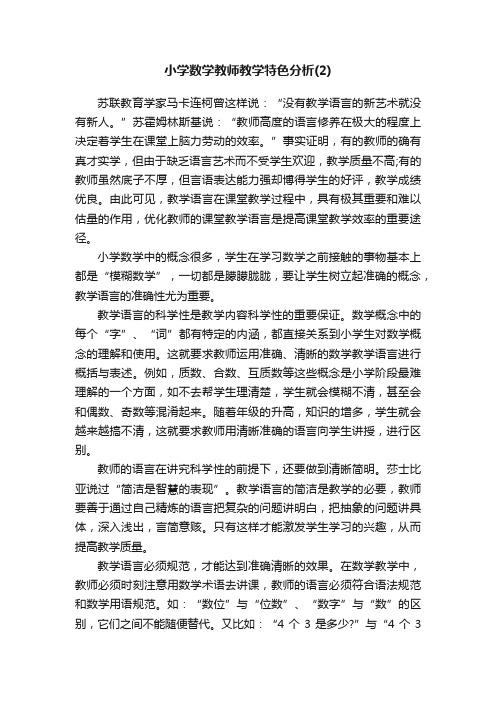 小学数学教师教学特色分析(2)

苏联教育学家马卡连柯曾这样说：“没有教学语言的新艺术就没有新人。”苏霍姆林斯基说：“教师高度的语言修养在极大的程度上决定着学生在课堂上脑力劳动的效率。”事实证明，有的教师的确有真才实学，但由于缺乏语言艺术而不受学生欢迎，教学质量不高;有的教师虽然底子不厚，但言语表达能力强却博得学生的好评，教学成绩优良。由此可见，教学语言在课堂教学过程中，具有极其重要和难以估量的作用，优化教师的课堂教学语言是提高课堂教学效率的重要途径。

小学数学中的概念很多，学生在学习数学之前接触的事物基本上都是“模糊数学”，一切都是朦朦胧胧，要让学生树立起准确的概念，教学语言的准确性尤为重要。

教学语言的科学性是教学内容科学性的重要保证。数学概念中的每个“字”、“词”都有特定的内涵，都直接关系到小学生对数学概念的理解和使用。这就要求教师运用准确、清晰的数学教学语言进行概括与表述。例如，质数、合数、互质数等这些概念是小学阶段最难理解的一个方面，如不去帮学生理清楚，学生就会模糊不清，甚至会和偶数、奇数等混淆起来。随着年级的升高，知识的增多，学生就会越来越搞不清，这就要求教师用清晰准确的语言向学生讲授，进行区别。

教师的语言在讲究科学性的前提下，还要做到清晰简明。莎士比亚说过“简洁是智慧的表现”。教学语言的简洁是教学的必要，教师要善于通过自己精炼的语言把复杂的问题讲明白，把抽象的问题讲具体，深入浅出，言简意赅。只有这样才能激发学生学习的兴趣，从而提高教学质量。

教学语言必须规范，才能达到准确清晰的效果。在数学教学中，教师必须时刻注意用数学术语去讲课，教师的语言必须符合语法规范和数学用语规范。如：“数位”与“位数”、“数字”与“数”的区别，它们之间不能随便替代。又比如：“4 个 3 是多少?”与“4 个 3